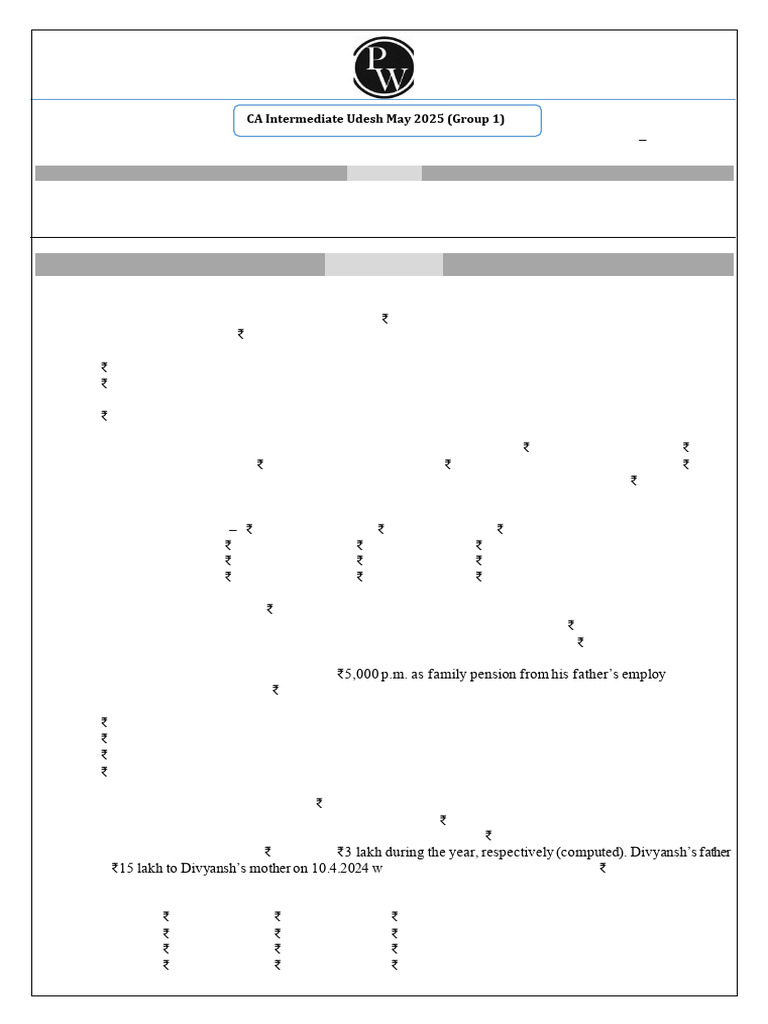 PW

CA Intermediate Udesh May 2025 (Group 1)

–

₹
₹

₹
₹

₹

₹ ₹
₹ ₹ ₹
₹

– ₹ ₹ ₹
₹ ₹ ₹
₹ ₹ ₹
₹ ₹ ₹

₹
₹
₹

₹5,000 p.m. as family pension from his father's employ
₹

₹
₹
₹
₹

₹
₹
₹
₹ ₹3 lakh during the year, respectively (computed). Divyansh's father ₹15 lakh to Divyansh's mother on 10.4.2024 w ₹

₹ ₹ ₹
₹ ₹ ₹
₹ ₹ ₹
₹ ₹ ₹